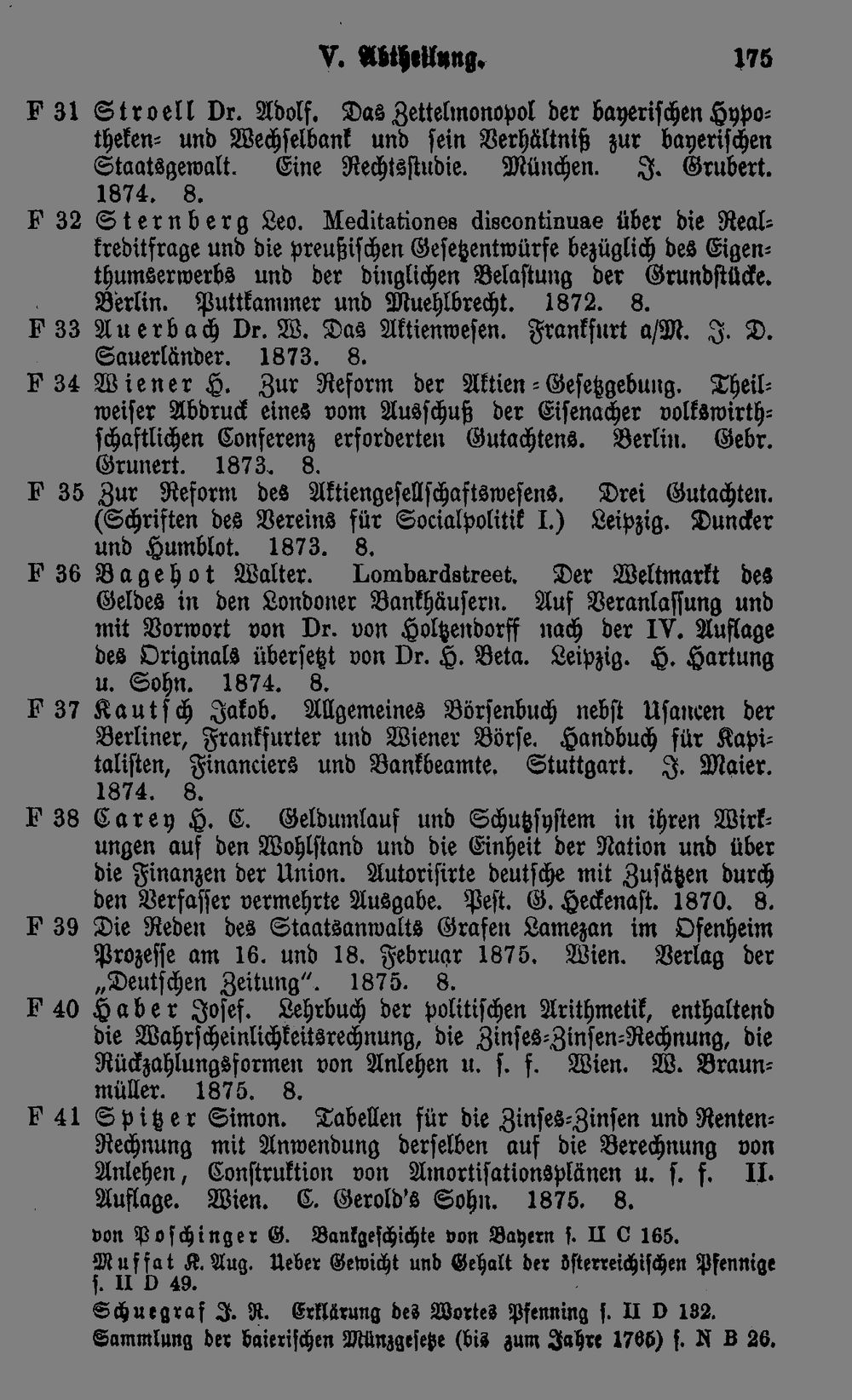 V. Abtheilung. 175

F 31 Stroell Dr. Adolf. Das Zettelmonopol der bayerischen Hypotheken- und Wechselbank und sein Verhältniß zur bayerischen Staatsgewalt. Eine Rechtsstudie. München. J. Grubert. 1874. 8.

F 32 Sternberg Leo. Meditationes discontinuae über die Realkreditfrage und die preußischen Gesetzentwürfe bezüglich des Eigenthumserwerbs und der dinglichen Belastung der Grundstücke. Berlin. Puttkammer und Muehlbrecht. 1872. 8.

F 33 Auerbach Dr. W. Das Aktienwesen. Frankfurt a/M. J. D. Sauerländer. 1873. 8.

F 34 Wiener H. Zur Reform der Aktien-Gesetzgebung. Theilweiser Abdruck eines vom Ausschuß der Eisenacher volkswirthschaftlichen Conferenz erforderten Gutachtens. Berlin. Gebr. Grunert. 1873. 8.

F 35 Zur Reform des Aktiengesellschaftswesens. Drei Gutachten. (Schriften des Vereins für Socialpolitik I.) Leipzig. Duncker und Humblot. 1873. 8.

F 36 Bagehot Walter. Lombardstreet. Der Weltmarkt des Geldes in den Londoner Bankhäusern. Auf Veranlassung und mit Vorwort von Dr. von Holtzendorff nach der IV. Auflage des Originals übersetzt von Dr. H. Beta. Leipzig. H. Hartung u. Sohn. 1874. 8.

F 37 Kautsch Jakob. Allgemeines Börsenbuch nebst Usancen der Berliner, Frankfurter und Wiener Börse. Handbuch für Kapitalisten, Financiers und Bankbeamte. Stuttgart. J. Maier. 1874. 8.

F 38 Carey H. C. Geldumlauf und Schutzsystem in ihren Wirkungen auf den Wohlstand und die Einheit der Nation und über die Finanzen der Union. Autorisirte deutsche mit Zusätzen durch den Verfasser vermehrte Ausgabe. Pest. G. Heckenast. 1870. 8.

F 39 Die Reden des Staatsanwalts Grafen Lamezan im Ofenheim Prozesse am 16. und 18. Februar 1875. Wien. Verlag der „Deutschen Zeitung". 1875. 8.

F 40 Haber Josef. Lehrbuch der politischen Arithmetik, enthaltend die Wahrscheinlichkeitsrechnung, die Zinses-Zinsen-Rechnung, die Rückzahlungsformen von Anlehen u. s. f. Wien. W. Braumüller. 1875. 8.

F 41 Spitzer Simon. Tabellen für die Zinses-Zinsen und Renten-Rechnung mit Anwendung derselben auf die Berechnung von Anlehen, Construktion von Amortisationsplänen u. s. f. II. Auflage. Wien. C. Gerold's Sohn. 1875. 8.

von Poschinger G. Bankgeschichte von Bayern s. II C 165.

Muffat K. Aug. Ueber Gewicht und Gehalt der österreichischen Pfennige s. II D 49.

Schuegraf J. R. Erklärung des Wortes Pfenning s. II D 132.

Sammlung der baierischen Münzgesetze (bis zum Jahre 1765) s. N B 26.